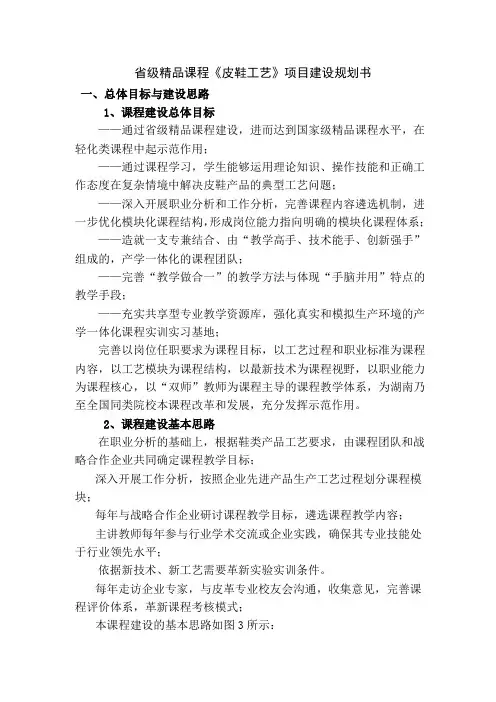 省级精品课程《皮鞋工艺》项目建设规划书

一、总体目标与建设思路

1、课程建设总体目标

——通过省级精品课程建设，进而达到国家级精品课程水平，在轻化类课程中起示范作用；

——通过课程学习，学生能够运用理论知识、操作技能和正确工作态度在复杂情境中解决皮鞋产品的典型工艺问题；

——深入开展职业分析和工作分析，完善课程内容遴选机制，进一步优化模块化课程结构，形成岗位能力指向明确的模块化课程体系；

——造就一支专兼结合、由“教学高手、技术能手、创新强手”组成的，产学一体化的课程团队；

——完善“教学做合一”的教学方法与体现“手脑并用”特点的教学手段；

——充实共享型专业教学资源库，强化真实和模拟生产环境的产学一体化课程实训实习基地；

完善以岗位任职要求为课程目标，以工艺过程和职业标准为课程内容，以工艺模块为课程结构，以最新技术为课程视野，以职业能力为课程核心，以“双师”教师为课程主导的课程教学体系，为湖南乃至全国同类院校本课程改革和发展，充分发挥示范作用。

2、课程建设基本思路

在职业分析的基础上，根据鞋类产品工艺要求，由课程团队和战略合作企业共同确定课程教学目标；

深入开展工作分析，按照企业先进产品生产工艺过程划分课程模块；

每年与战略合作企业研讨课程教学目标，遴选课程教学内容；

主讲教师每年参与行业学术交流或企业实践，确保其专业技能处于行业领先水平；

依据新技术、新工艺需要革新实验实训条件。

每年走访企业专家，与皮革专业校友会沟通，收集意见，完善课程评价体系，革新课程考核模式；

本课程建设的基本思路如图3所示：